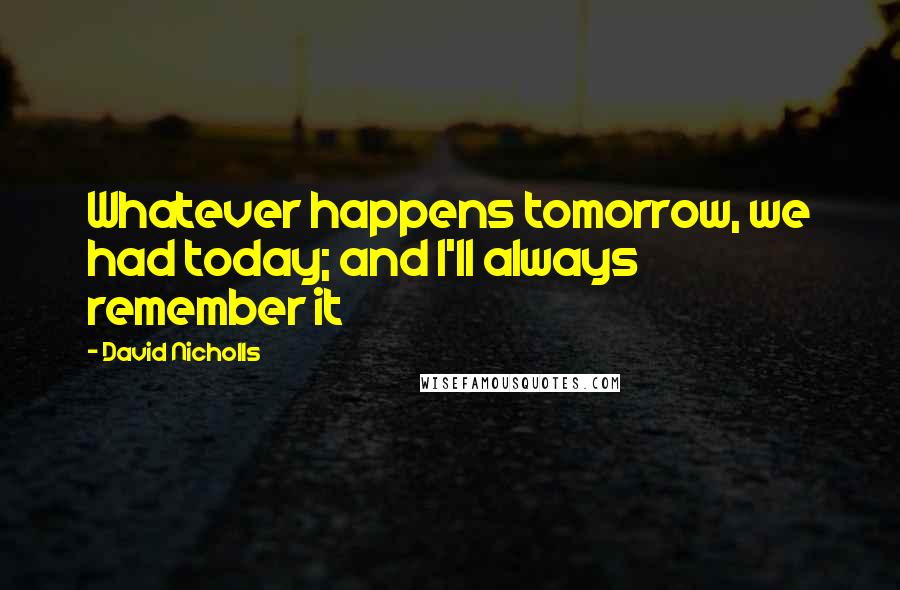 Whatever happens tomorrow, we had today; and I'll always remember it

- David Nicholls

WISEFAMOUSQUOTES.COM